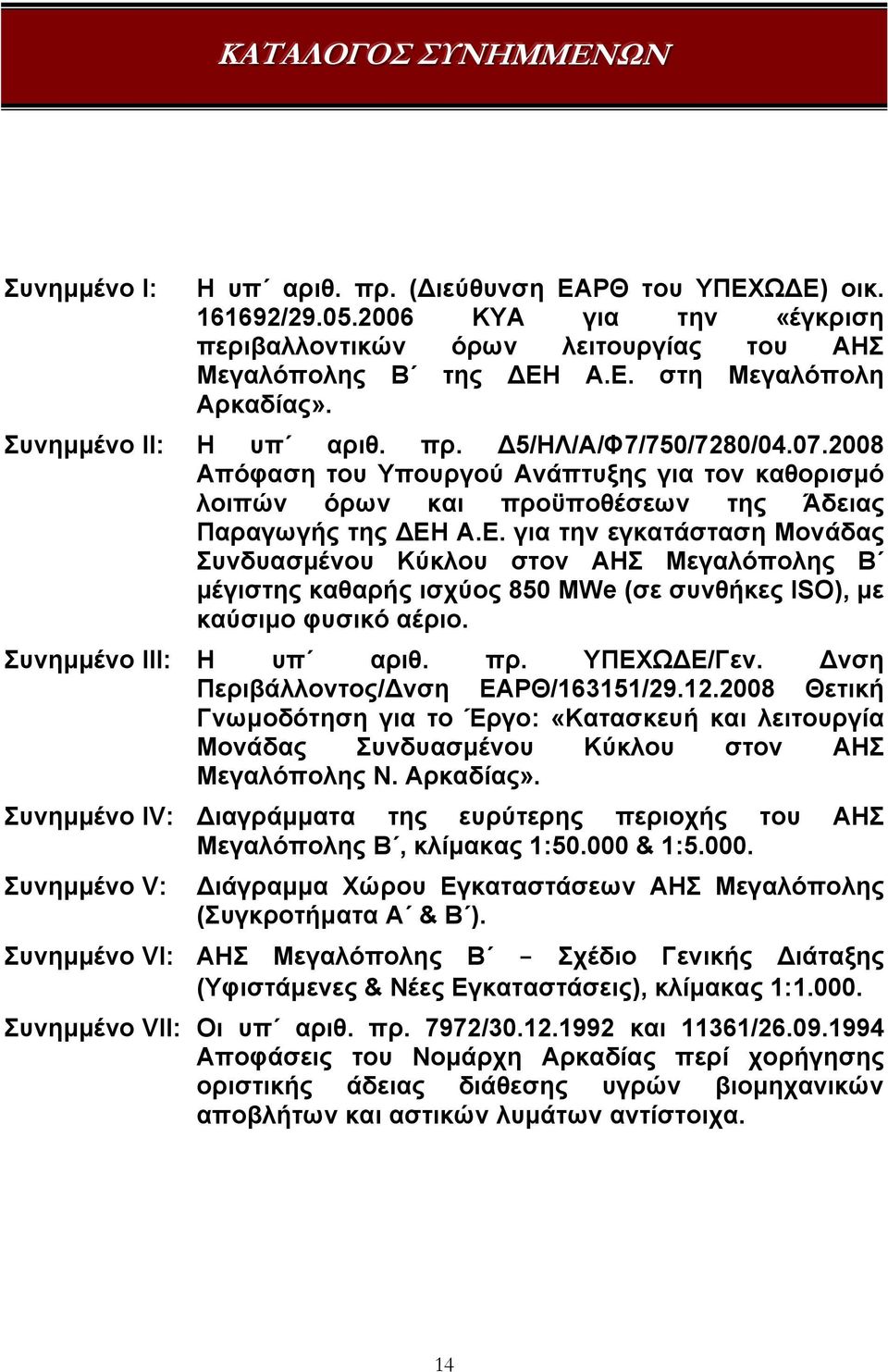 ΚΑΤΑΛΟΓΟΣ ΣΥΝΗΜΜΕΝΩΝ

Συνημμένο I: Η υπ΄ αριθ. πρ. (Διεύθυνση ΕΑΡΘ του ΥΠΕΧΩΔΕ) οικ. 161692/29.05.2006 ΚΥΑ για την «έγκριση περιβαλλοντικών όρων λειτουργίας του ΑΗΣ Μεγαλόπολης Β΄ της ΔΕΗ Α.Ε. στη Μεγαλόπολη Αρκαδίας».

Συνημμένο II: Η υπ΄ αριθ. πρ. Δ5/ΗΛ/Α/Φ7/750/7280/04.07.2008 Απόφαση του Υπουργού Ανάπτυξης για τον καθορισμό λοιπών όρων και προϋποθέσεων της Άδειας Παραγωγής της ΔΕΗ Α.Ε. για την εγκατάσταση Μονάδας Συνδυασμένου Κύκλου στον ΑΗΣ Μεγαλόπολης Β΄ μέγιστης καθαρής ισχύος 850 MWe (σε συνθήκες ISO), με καύσιμο φυσικό αέριο.

Συνημμένο III: Η υπ΄ αριθ. πρ. ΥΠΕΧΩΔΕ/Γεν. Δνση Περιβάλλοντος/Δνση ΕΑΡΘ/163151/29.12.2008 Θετική Γνωμοδότηση για το Έργο: «Κατασκευή και λειτουργία Μονάδας Συνδυασμένου Κύκλου στον ΑΗΣ Μεγαλόπολης Ν. Αρκαδίας».

Συνημμένο IV: Διαγράμματα της ευρύτερης περιοχής του ΑΗΣ Μεγαλόπολης Β΄, κλίμακας 1:50.000 & 1:5.000.

Συνημμένο V: Διάγραμμα Χώρου Εγκαταστάσεων ΑΗΣ Μεγαλόπολης (Συγκροτήματα Α΄ & Β΄).

Συνημμένο VI: ΑΗΣ Μεγαλόπολης Β΄ – Σχέδιο Γενικής Διάταξης (Υφιστάμενες & Νέες Εγκαταστάσεις), κλίμακας 1:1.000.

Συνημμένο VII: Οι υπ΄ αριθ. πρ. 7972/30.12.1992 και 11361/26.09.1994 Αποφάσεις του Νομάρχη Αρκαδίας περί χορήγησης οριστικής άδειας διάθεσης υγρών βιομηχανικών αποβλήτων και αστικών λυμάτων αντίστοιχα.

14